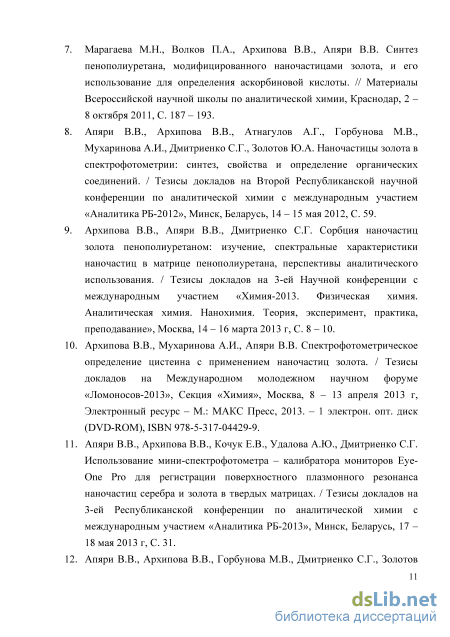 7. Марагаева М.Н., Волков П.А., Архипова В.В., Апяри В.В. Синтез пенополиуретана, модифицированного наночастицами золота, и его использование для определения аскорбиновой кислоты. // Материалы Всероссийской научной школы по аналитической химии, Краснодар, 2 – 8 октября 2011, С. 187 – 193.

8. Апяри В.В., Архипова В.В., Атнагулов А.Г., Горбунова М.В., Мухаринова А.И., Дмитриенко С.Г., Золотов Ю.А. Наночастицы золота в спектрофотометрии: синтез, свойства и определение органических соединений. / Тезисы докладов на Второй Республиканской научной конференции по аналитической химии с международным участием «Аналитика РБ-2012», Минск, Беларусь, 14 – 15 мая 2012, С. 59.

9. Архипова В.В., Апяри В.В., Дмитриенко С.Г. Сорбция наночастиц золота пенополиуретаном: изучение, спектральные характеристики наночастиц в матрице пенополиуретана, перспективы аналитического использования. / Тезисы докладов на 3-ей Научной конференции с международным участием «Химия-2013. Физическая химия. Аналитическая химия. Нанохимия. Теория, эксперимент, практика, преподавание», Москва, 14 – 16 марта 2013 г, С. 8 – 10.

10. Архипова В.В., Мухаринова А.И., Апяри В.В. Спектрофотометрическое определение цистеина с применением наночастиц золота. / Тезисы докладов на Международном молодежном научном форуме «Ломоносов-2013», Секция «Химия», Москва, 8 – 13 апреля 2013 г, Электронный ресурс – М.: МАКС Пресс, 2013. – 1 электрон. опт. диск (DVD-ROM), ISBN 978-5-317-04429-9.

11. Апяри В.В., Архипова В.В., Кочук Е.В., Удалова А.Ю., Дмитриенко С.Г. Использование мини-спектрофотометра – калибратора мониторов Eye-One Pro для регистрации поверхностного плазмонного резонанса наночастиц серебра и золота в твердых матрицах. / Тезисы докладов на 3-ей Республиканской конференции по аналитической химии с международным участием «Аналитика РБ-2013», Минск, Беларусь, 17 – 18 мая 2013 г, С. 31.

12. Апяри В.В., Архипова В.В., Горбунова М.В., Дмитриенко С.Г., Золотов

11

dsLib.net
библиотека диссертаций